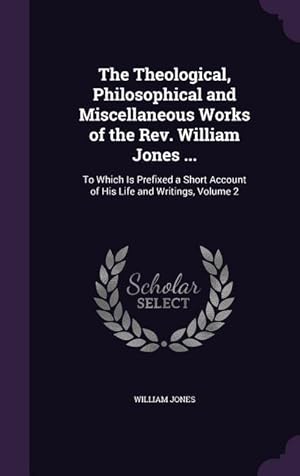 The Theological, Philosophical and Miscellaneous Works of the Rev. William Jones ...

To Which Is Prefixed a Short Account of His Life and Writings, Volume 2

Scholar SELECT

WILLIAM JONES